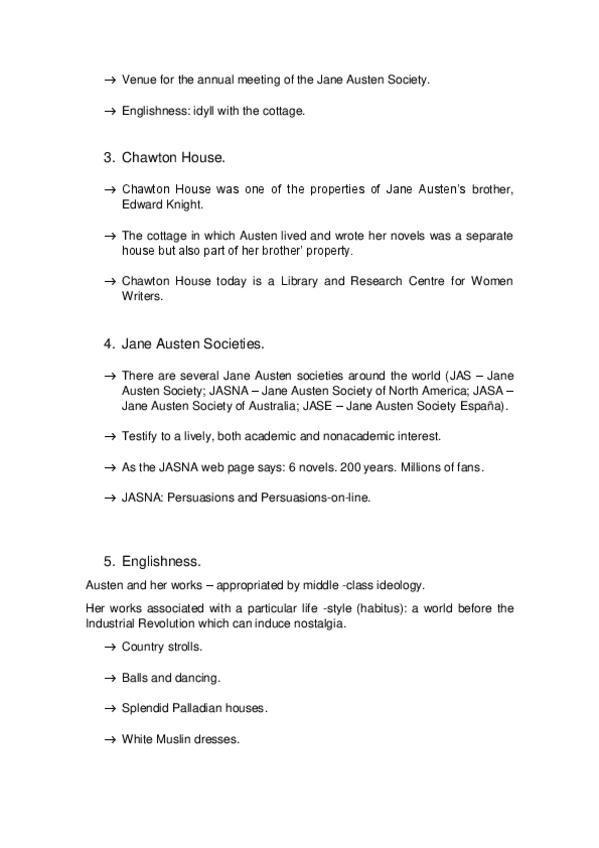 → Venue for the annual meeting of the Jane Austen Society.

→ Englishness: idyll with the cottage.

3. Chawton House.

→ Chawton House was one of the properties of Jane Austen's brother, Edward Knight.

→ The cottage in which Austen lived and wrote her novels was a separate house but also part of her brother' property.

→ Chawton House today is a Library and Research Centre for Women Writers.

4. Jane Austen Societies.

→ There are several Jane Austen societies around the world (JAS – Jane Austen Society; JASNA – Jane Austen Society of North America; JASA – Jane Austen Society of Australia; JASE – Jane Austen Society España).

→ Testify to a lively, both academic and nonacademic interest.

→ As the JASNA web page says: 6 novels. 200 years. Millions of fans.

→ JASNA: Persuasions and Persuasions-on-line.

5. Englishness.

Austen and her works – appropriated by middle -class ideology.

Her works associated with a particular life -style (habitus): a world before the Industrial Revolution which can induce nostalgia.

→ Country strolls.

→ Balls and dancing.

→ Splendid Palladian houses.

→ White Muslin dresses.